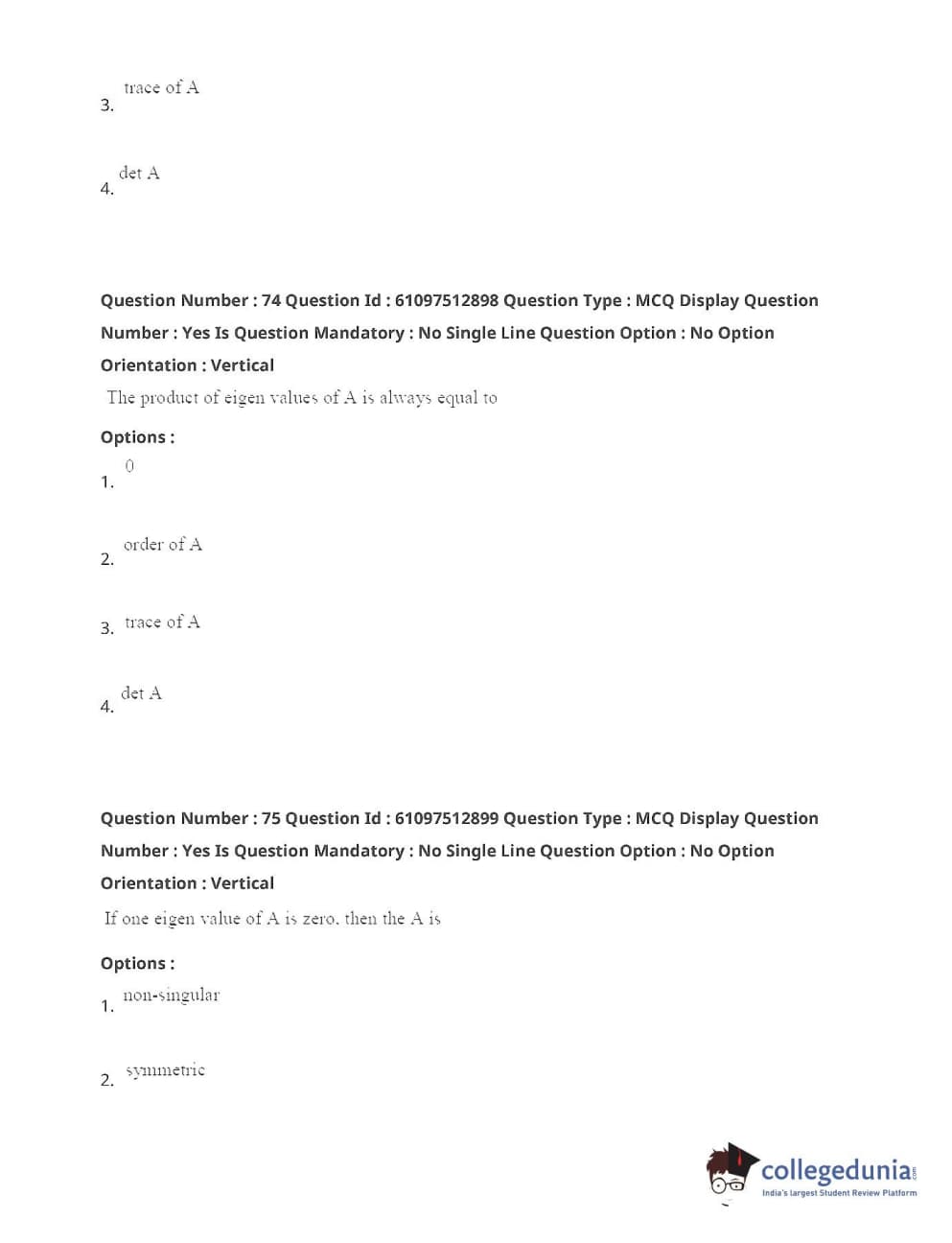 3. trace of A

4. det A

Question Number : 74 Question Id : 61097512898 Question Type : MCQ Display Question Number : Yes Is Question Mandatory : No Single Line Question Option : No Option Orientation : Vertical

The product of eigen values of A is always equal to

Options :

1. 0

2. order of A

3. trace of A

4. det A

Question Number : 75 Question Id : 61097512899 Question Type : MCQ Display Question Number : Yes Is Question Mandatory : No Single Line Question Option : No Option Orientation : Vertical

If one eigen value of A is zero, then the A is

Options :

1. non-singular

2. symmetric

collegedunia.com
India's largest Student Review Platform